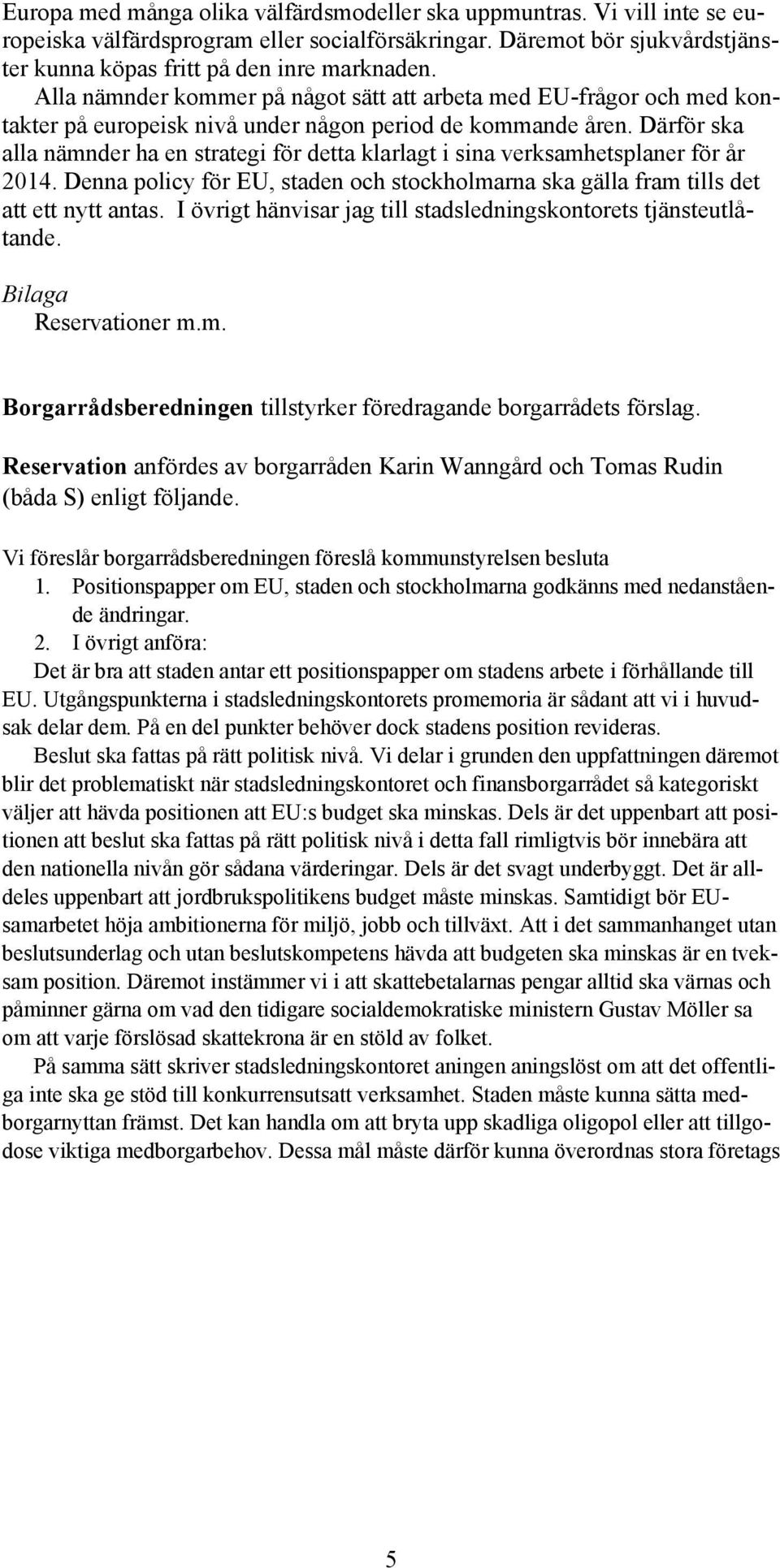 Europa med många olika välfärdsmodeller ska uppmuntras. Vi vill inte se europeiska välfärdsprogram eller socialförsäkringar. Däremot bör sjukvårdstjänster kunna köpas fritt på den inre marknaden.

Alla nämnder kommer på något sätt att arbeta med EU-frågor och med kontakter på europeisk nivå under någon period de kommande åren. Därför ska alla nämnder ha en strategi för detta klarlagt i sina verksamhetsplaner för år 2014. Denna policy för EU, staden och stockholmarna ska gälla fram tills det att ett nytt antas. I övrigt hänvisar jag till stadsledningskontorets tjänsteutlåtande.

Bilaga
Reservationer m.m.

Borgarrådsberedningen tillstyrker föredragande borgarrådets förslag.

Reservation anfördes av borgarråden Karin Wanngård och Tomas Rudin (båda S) enligt följande.

Vi föreslår borgarrådsberedningen föreslå kommunstyrelsen besluta
1. Positionspapper om EU, staden och stockholmarna godkänns med nedanstående ändringar.
2. I övrigt anföra:
Det är bra att staden antar ett positionspapper om stadens arbete i förhållande till EU. Utgångspunkterna i stadsledningskontorets promemoria är sådant att vi i huvudsak delar dem. På en del punkter behöver dock stadens position revideras.
Beslut ska fattas på rätt politisk nivå. Vi delar i grunden den uppfattningen däremot blir det problematiskt när stadsledningskontoret och finansborgarrådet så kategoriskt väljer att hävda positionen att EU:s budget ska minskas. Dels är det uppenbart att positionen att beslut ska fattas på rätt politisk nivå i detta fall rimligtvis bör innebära att den nationella nivån gör sådana värderingar. Dels är det svagt underbyggt. Det är alldeles uppenbart att jordbrukspolitikens budget måste minskas. Samtidigt bör EU-samarbetet höja ambitionerna för miljö, jobb och tillväxt. Att i det sammanhanget utan beslutsunderlag och utan beslutskompetens hävda att budgeten ska minskas är en tveksam position. Däremot instämmer vi i att skattebetalarnas pengar alltid ska värnas och påminner gärna om vad den tidigare socialdemokratiske ministern Gustav Möller sa om att varje förslösad skattekrona är en stöld av folket.
På samma sätt skriver stadsledningskontoret aningen aningslöst om att det offentliga inte ska ge stöd till konkurrensutsatt verksamhet. Staden måste kunna sätta medborgarnyttan främst. Det kan handla om att bryta upp skadliga oligopol eller att tillgodose viktiga medborgarbehov. Dessa mål måste därför kunna överordnas stora företags

5